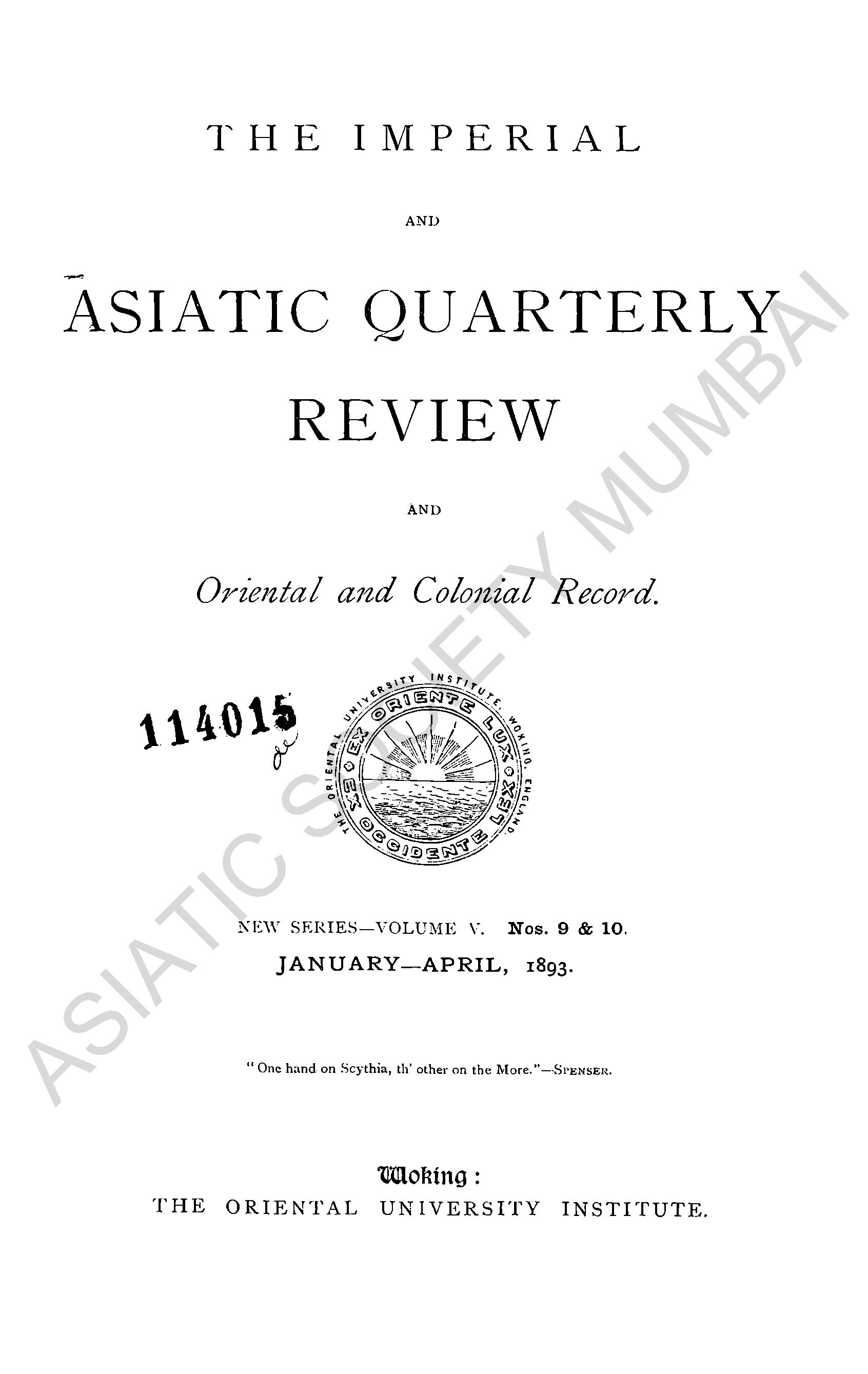 THE IMPERIAL

AND

ASIATIC QUARTERLY REVIEW

AND

Oriental and Colonial Record.

114015

THE ORIENTAL UNIVERSITY INSTITUTE, WOKING, ENGLAND.
EX ORIENTE LUX
EX OCCIDENTE LEX

NEW SERIES—VOLUME V. Nos. 9 & 10.
JANUARY—APRIL, 1893.

"One hand on Scythia, th' other on the More."—SPENSER.

Woking:
THE ORIENTAL UNIVERSITY INSTITUTE.

ASIATIC SOCIETY MUMBAI